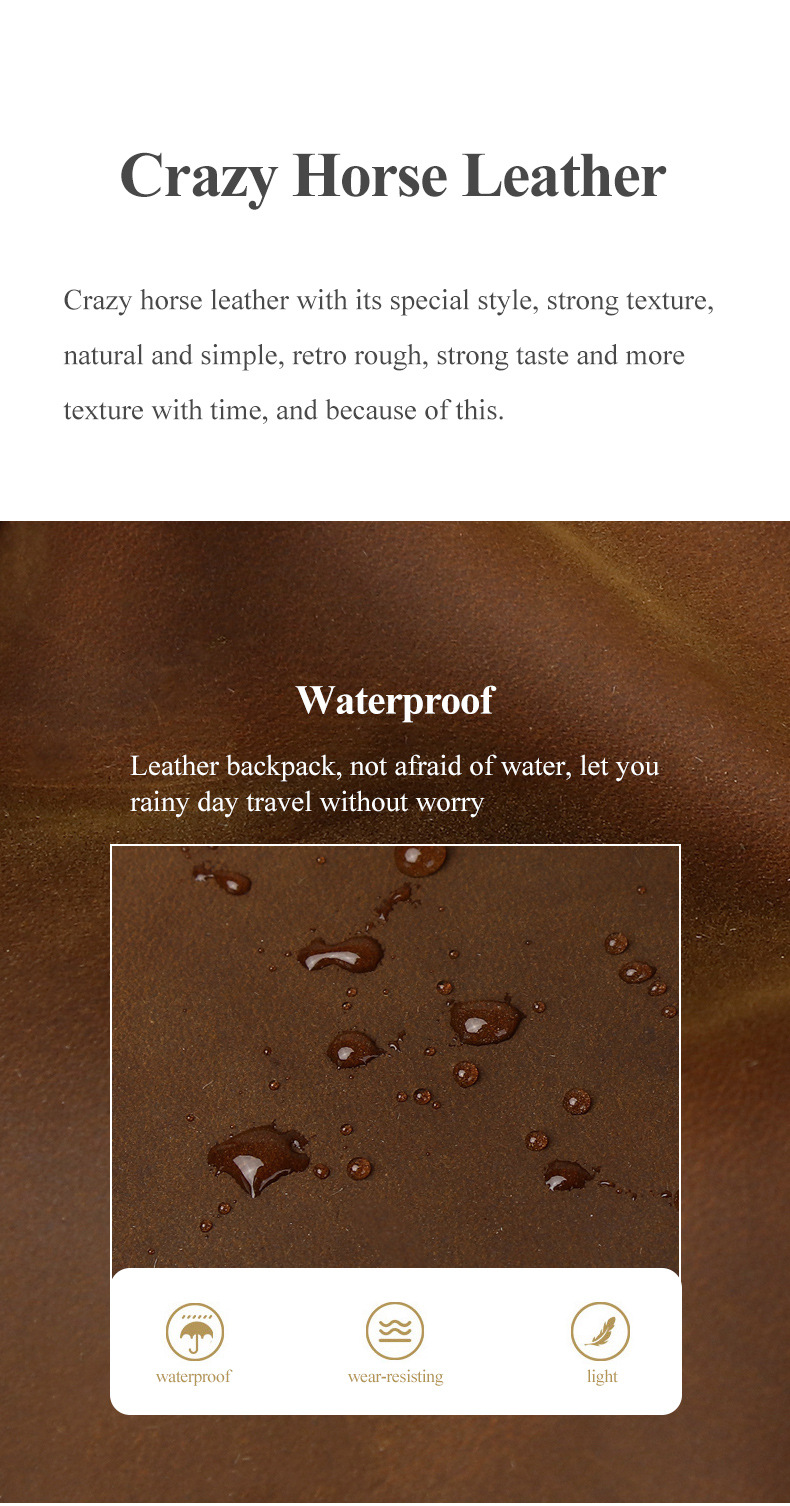 Crazy Horse Leather

Crazy horse leather with its special style, strong texture, natural and simple, retro rough, strong taste and more texture with time, and because of this.

Waterproof

Leather backpack, not afraid of water, let you rainy day travel without worry

waterproof

wear-resisting

light